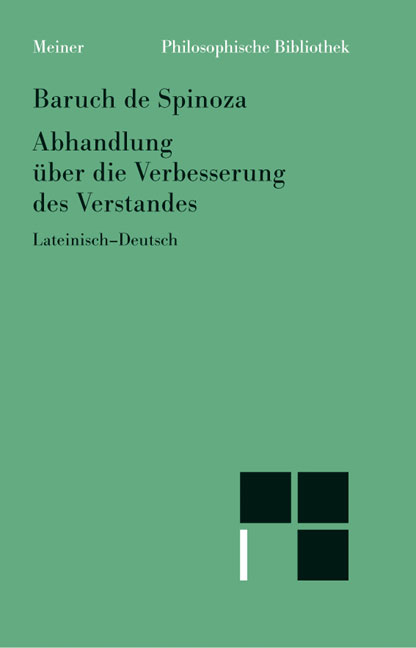 Meiner Philosophische Bibliothek

Baruch de Spinoza

Abhandlung über die Verbesserung des Verstandes

Lateinisch–Deutsch